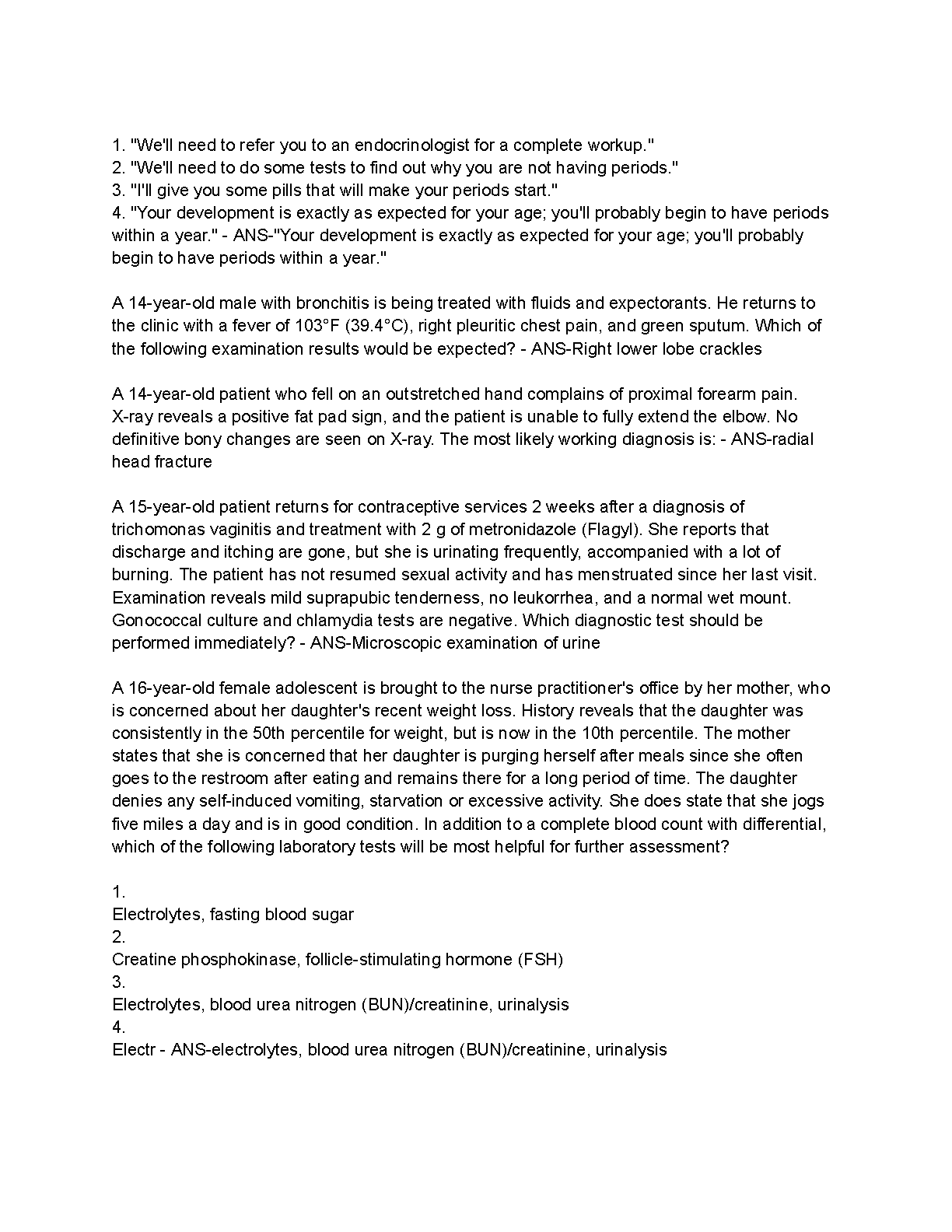 1. "We'll need to refer you to an endocrinologist for a complete workup."
2. "We'll need to do some tests to find out why you are not having periods."
3. "I'll give you some pills that will make your periods start."
4. "Your development is exactly as expected for your age; you'll probably begin to have periods within a year." - ANS-"Your development is exactly as expected for your age; you'll probably begin to have periods within a year."

A 14-year-old male with bronchitis is being treated with fluids and expectorants. He returns to the clinic with a fever of 103°F (39.4°C), right pleuritic chest pain, and green sputum. Which of the following examination results would be expected? - ANS-Right lower lobe crackles

A 14-year-old patient who fell on an outstretched hand complains of proximal forearm pain. X-ray reveals a positive fat pad sign, and the patient is unable to fully extend the elbow. No definitive bony changes are seen on X-ray. The most likely working diagnosis is: - ANS-radial head fracture

A 15-year-old patient returns for contraceptive services 2 weeks after a diagnosis of trichomonas vaginitis and treatment with 2 g of metronidazole (Flagyl). She reports that discharge and itching are gone, but she is urinating frequently, accompanied with a lot of burning. The patient has not resumed sexual activity and has menstruated since her last visit. Examination reveals mild suprapubic tenderness, no leukorrhea, and a normal wet mount. Gonococcal culture and chlamydia tests are negative. Which diagnostic test should be performed immediately? - ANS-Microscopic examination of urine

A 16-year-old female adolescent is brought to the nurse practitioner's office by her mother, who is concerned about her daughter's recent weight loss. History reveals that the daughter was consistently in the 50th percentile for weight, but is now in the 10th percentile. The mother states that she is concerned that her daughter is purging herself after meals since she often goes to the restroom after eating and remains there for a long period of time. The daughter denies any self-induced vomiting, starvation or excessive activity. She does state that she jogs five miles a day and is in good condition. In addition to a complete blood count with differential, which of the following laboratory tests will be most helpful for further assessment?

1.
Electrolytes, fasting blood sugar
2.
Creatine phosphokinase, follicle-stimulating hormone (FSH)
3.
Electrolytes, blood urea nitrogen (BUN)/creatinine, urinalysis
4.
Electr - ANS-electrolytes, blood urea nitrogen (BUN)/creatinine, urinalysis